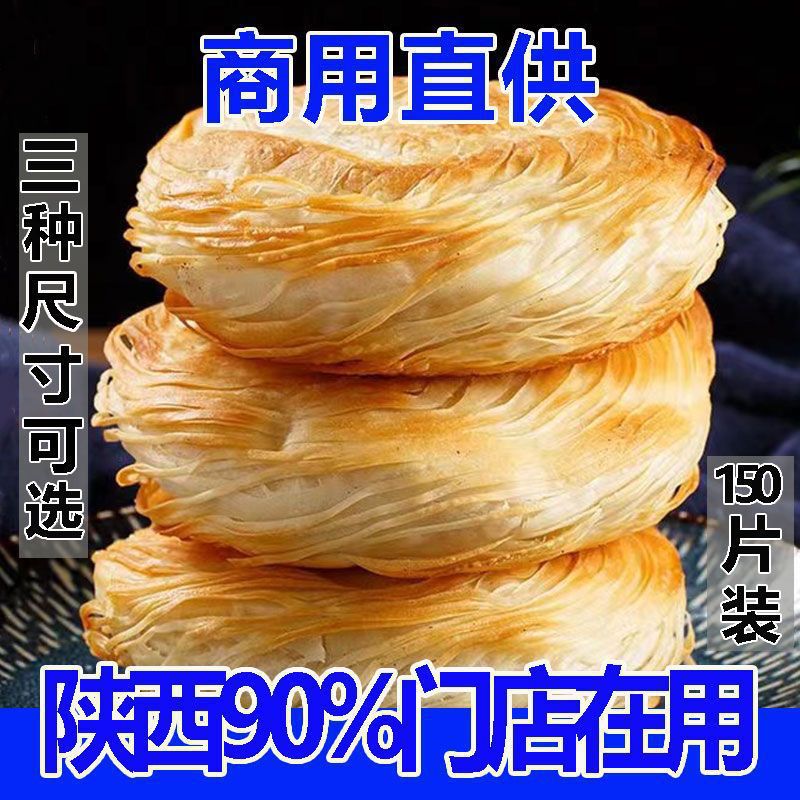 商用直供

三种尺寸可选

150片装

陕西90%门店在用